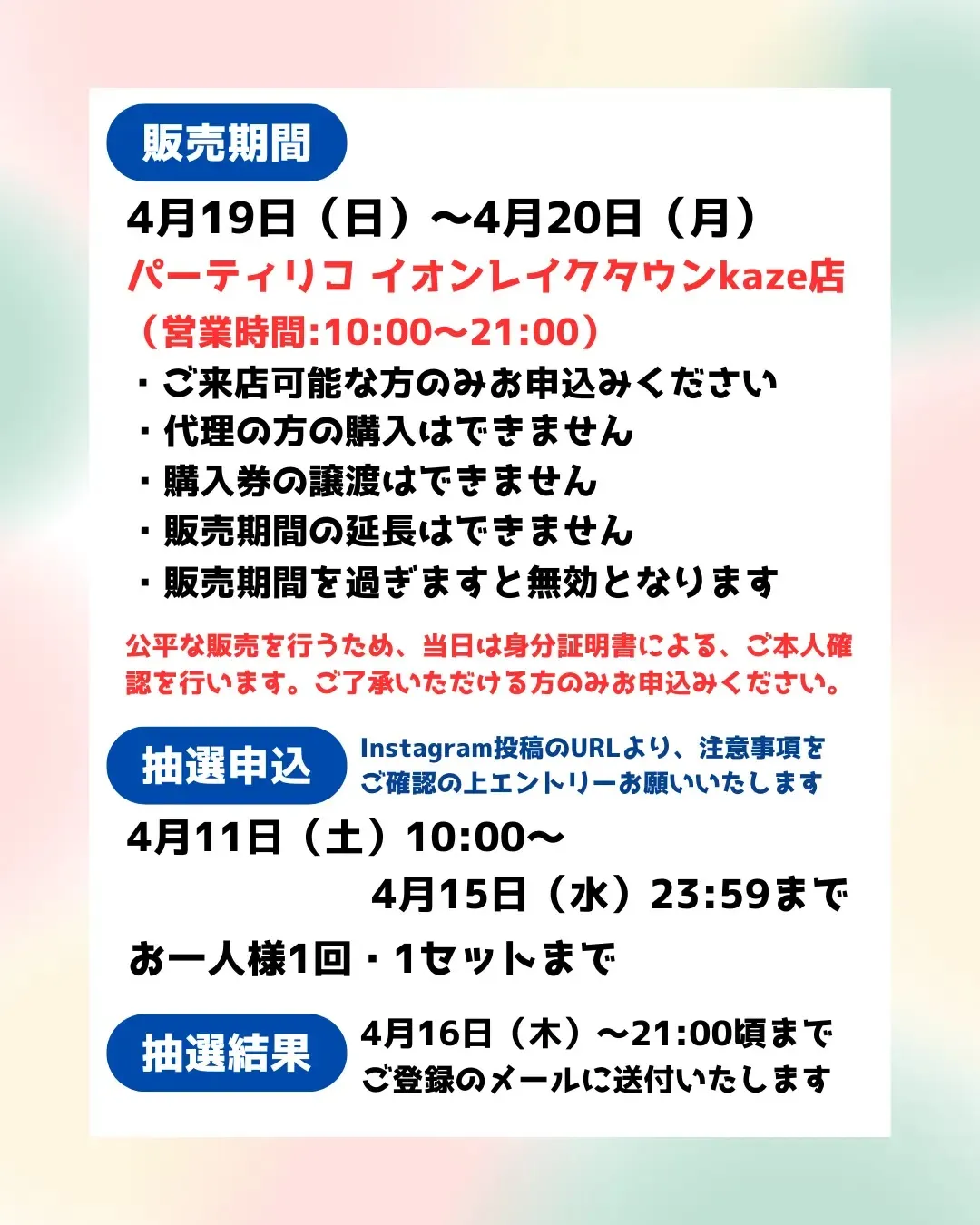 販売期間

4月19日（日）～4月20日（月）
パーティリコ イオンレイクタウンkaze店
（営業時間:10:00～21:00）
・ご来店可能な方のみお申込みください
・代理の方の購入はできません
・購入券の譲渡はできません
・販売期間の延長はできません
・販売期間を過ぎますと無効となります

公平な販売を行うため、当日は身分証明書による、ご本人確認を行います。ご了承いただける方のみお申込みください。

抽選申込

Instagram投稿のURLより、注意事項をご確認の上エントリーお願いいたします

4月11日（土）10:00～
4月15日（水）23:59まで
お一人様1回・1セットまで

抽選結果

4月16日（木）～21:00頃まで
ご登録のメールに送付いたします